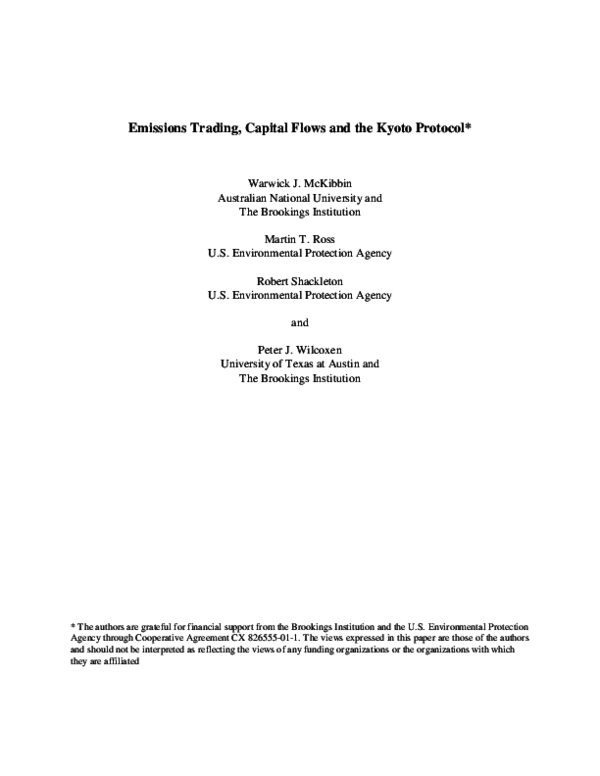 Emissions Trading, Capital Flows and the Kyoto Protocol*

Warwick J. McKibbin
Australian National University and
The Brookings Institution

Martin T. Ross
U.S. Environmental Protection Agency

Robert Shackleton
U.S. Environmental Protection Agency

and

Peter J. Wilcoxen
University of Texas at Austin and
The Brookings Institution

* The authors are grateful for financial support from the Brookings Institution and the U.S. Environmental Protection Agency through Cooperative Agreement CX 826555-01-1. The views expressed in this paper are those of the authors and should not be interpreted as reflecting the views of any funding organizations or the organizations with which they are affiliated